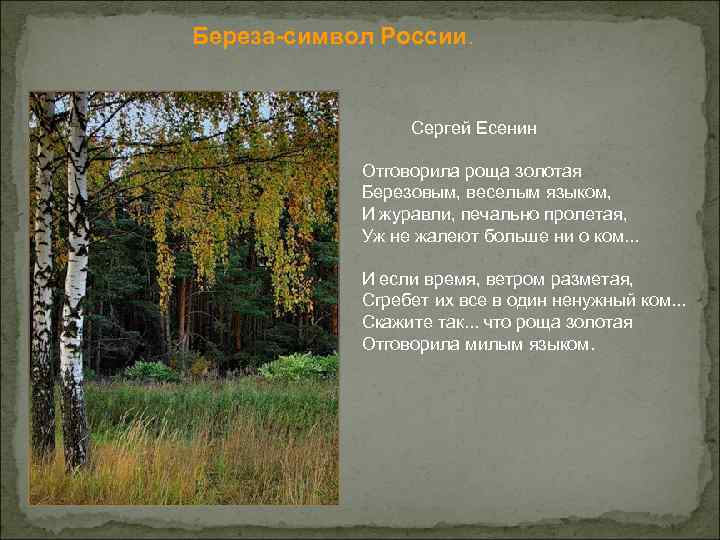 Береза-символ России.

Сергей Есенин

Отговорила роща золотая
Березовым, веселым языком,
И журавли, печально пролетая,
Уж не жалеют больше ни о ком...

И если время, ветром разметая,
Сгребет их все в один ненужный ком...
Скажите так... что роща золотая
Отговорила милым языком.